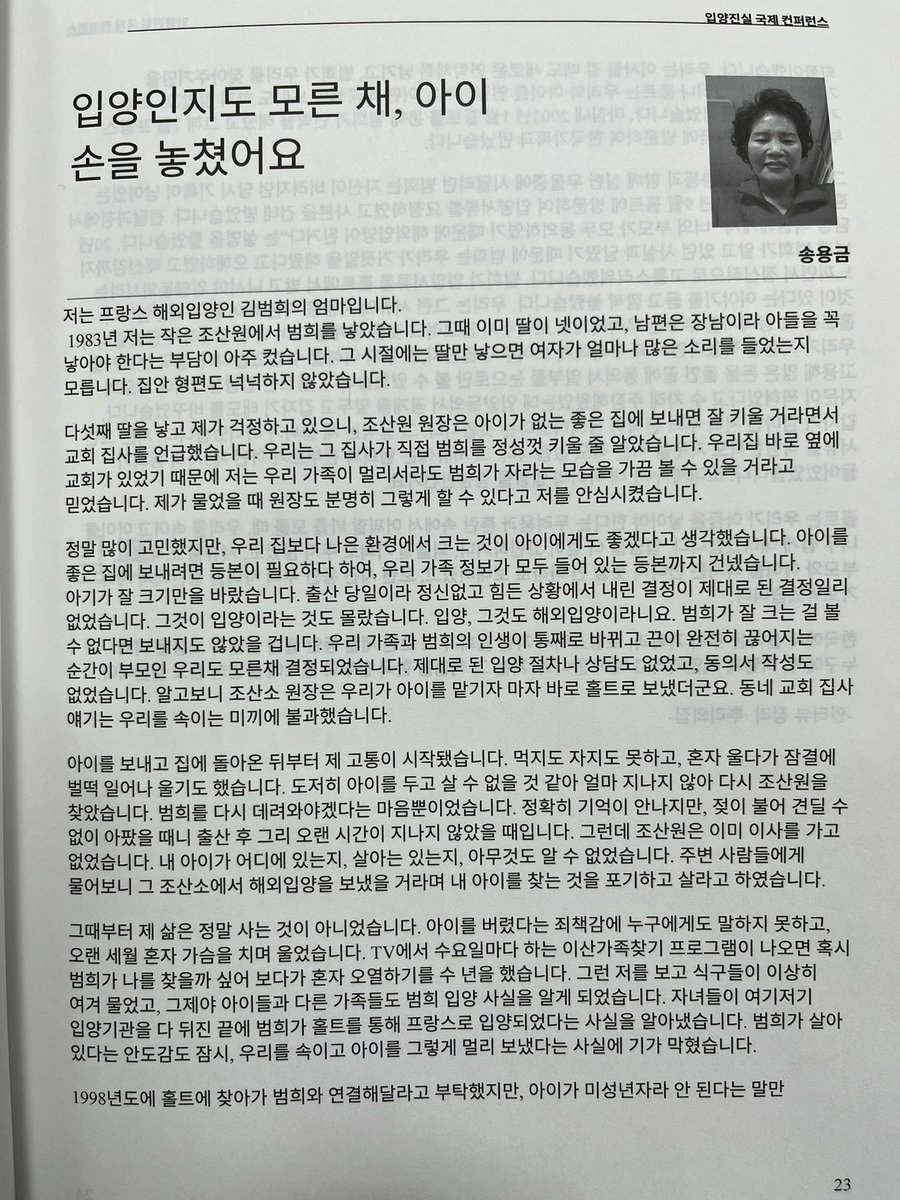 입양진실 국제 컨퍼런스

입양인지도 모른 채, 아이 손을 놓쳤어요

송용금

저는 프랑스 해외입양인 김범희의 엄마입니다.

1983년 저는 작은 조산원에서 범희를 낳았습니다. 그때 이미 딸이 넷이었고, 남편은 장남이라 아들을 꼭 낳아야 한다는 부담이 아주 컸습니다. 그 시절에는 딸만 낳으면 여자가 얼마나 많은 소리를 들었는지 모릅니다. 집안 형편도 넉넉하지 않았습니다.

다섯째 딸을 낳고 제가 걱정하고 있으니, 조산원 원장은 아이가 없는 좋은 집에 보내면 잘 키울 거라면서 교회 집사를 언급했습니다. 우리는 그 집사가 직접 범희를 정성껏 키울 줄 알았습니다. 우리집 바로 옆에 교회가 있었기 때문에 저는 우리 가족이 멀리서라도 범희가 자라는 모습을 가끔 볼 수 있을 거라고 믿었습니다. 제가 물었을 때 원장도 분명히 그렇게 할 수 있다고 저를 안심시켰습니다.

정말 많이 고민했지만, 우리 집보다 나은 환경에서 크는 것이 아이에게도 좋겠다고 생각했습니다. 아이를 좋은 집에 보내려면 등본이 필요하다 하여, 우리 가족 정보가 모두 들어 있는 등본까지 건넸습니다. 아기가 잘 크기만을 바랐습니다. 출산 당일이라 정신없고 힘든 상황에서 내린 결정이 제대로 된 결정일리 없었습니다. 그것이 입양이라는 것도 몰랐습니다. 입양, 그것도 해외입양이라니요. 범희가 잘 크는 걸 볼 수 없다면 보내지도 않았을 겁니다. 우리 가족과 범희의 인생이 통째로 바뀌고 끈이 완전히 끊어지는 순간이 부모인 우리도 모른채 결정되었습니다. 제대로 된 입양 절차나 상담도 없었고, 동의서 작성도 없었습니다. 알고보니 조산소 원장은 우리가 아이를 맡기자 마자 바로 홀트로 보냈더군요. 동네 교회 집사 얘기는 우리를 속이는 미끼에 불과했습니다.

아이를 보내고 집에 돌아온 뒤부터 제 고통이 시작됐습니다. 먹지도 자지도 못하고, 혼자 울다가 잠결에 벌떡 일어나 울기도 했습니다. 도저히 아이를 두고 살 수 없을 것 같아 얼마 지나지 않아 다시 조산원을 찾았습니다. 범희를 다시 데려와야겠다는 마음뿐이었습니다. 정확히 기억이 안나지만, 젖이 불어 견딜 수 없이 아팠을 때니 출산 후 그리 오랜 시간이 지나지 않았을 때입니다. 그런데 조산원은 이미 이사를 가고 없었습니다. 내 아이가 어디에 있는지, 살아는 있는지, 아무것도 알 수 없었습니다. 주변 사람들에게 물어보니 그 조산소에서 해외입양을 보냈을 거라며 내 아이를 찾는 것을 포기하고 살라고 하였습니다.

그때부터 제 삶은 정말 사는 것이 아니었습니다. 아이를 버렸다는 죄책감에 누구에게도 말하지 못하고, 오랜 세월 혼자 가슴을 치며 울었습니다. TV에서 수요일마다 하는 이산가족찾기 프로그램이 나오면 혹시 범희가 나를 찾을까 싶어 보다가 혼자 오열하기를 수 년을 했습니다. 그런 저를 보고 식구들이 이상히 여겨 물었고, 그제야 아이들과 다른 가족들도 범희 입양 사실을 알게 되었습니다. 자녀들이 여기저기 입양기관을 다 뒤진 끝에 범희가 홀트를 통해 프랑스로 입양되었다는 사실을 알아냈습니다. 범희가 살아 있다는 안도감도 잠시, 우리를 속이고 아이를 그렇게 멀리 보냈다는 사실에 기가 막혔습니다.

1998년도에 홀트에 찾아가 범희와 연결해달라고 부탁했지만, 아이가 미성년자라 안 된다는 말만

23